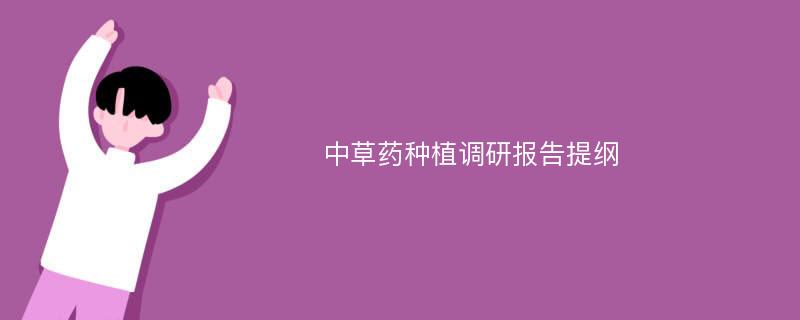 中草药种植调研报告提纲